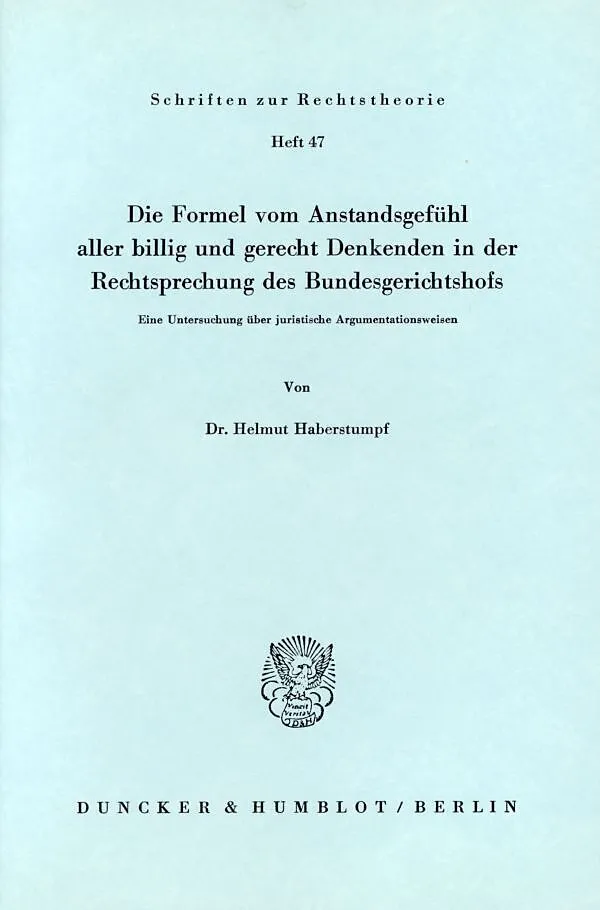 Schriften zur Rechtstheorie

Heft 47

Die Formel vom Anstandsgefühl aller billig und gerecht Denkenden in der Rechtsprechung des Bundesgerichtshofs

Eine Untersuchung über juristische Argumentationsweisen

Von

Dr. Helmut Haberstumpf

DUNCKER & HUMBLOT / BERLIN